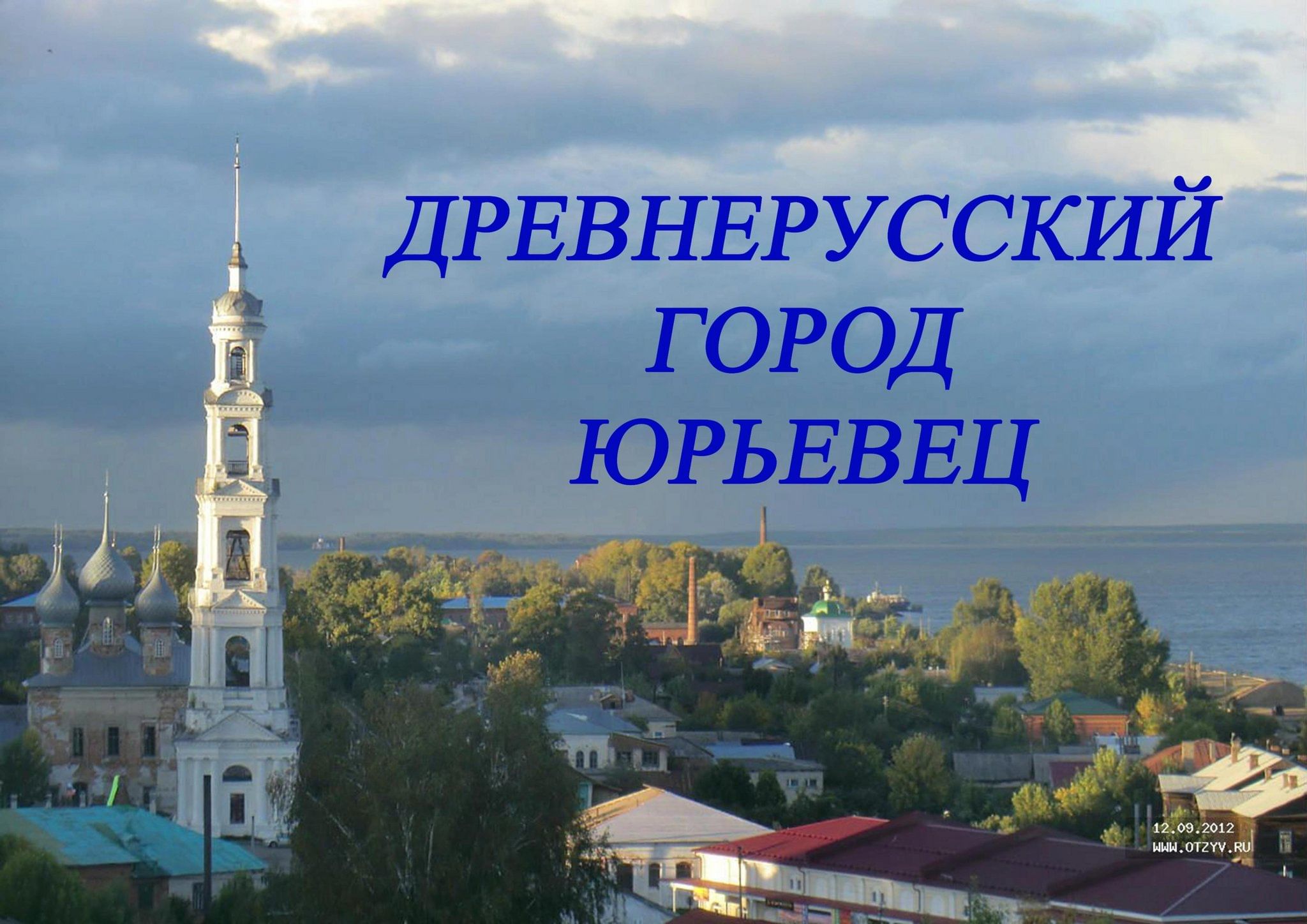 ДРЕВНЕРУССКИЙ
ГОРОД
ЮРЬЕВЕЦ

12.09.2012
WWW.OTZYV.RU